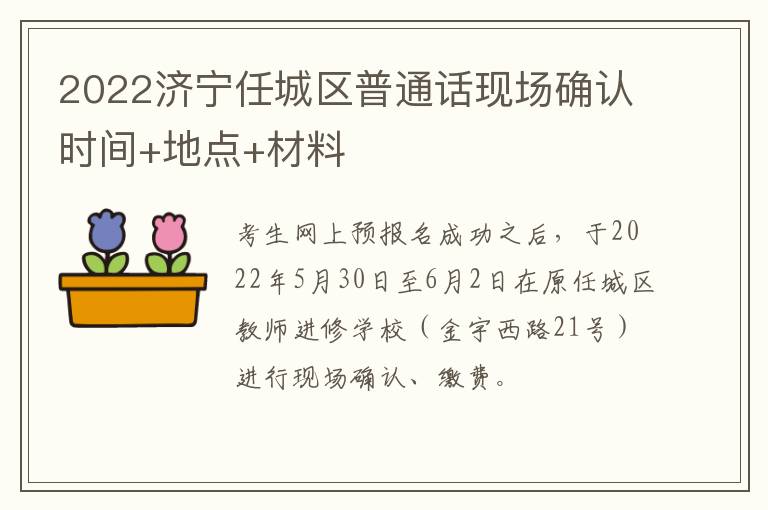 2022济宁任城区普通话现场确认时间+地点+材料

考生网上预报名成功之后，于2022年5月30日至6月2日在原任城区教师进修学校（金宇西路21号）进行现场确认、缴费。